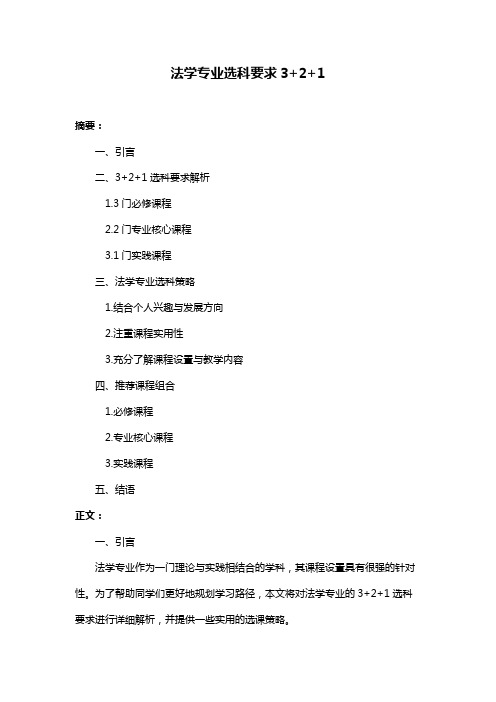 法学专业选科要求 3+2+1

摘要：

一、引言

二、3+2+1 选科要求解析

1.3 门必修课程

2.2 门专业核心课程

3.1 门实践课程

三、法学专业选科策略

1.结合个人兴趣与发展方向

2.注重课程实用性

3.充分了解课程设置与教学内容

四、推荐课程组合

1.必修课程

2.专业核心课程

3.实践课程

五、结语

正文：

一、引言

法学专业作为一门理论与实践相结合的学科，其课程设置具有很强的针对性。为了帮助同学们更好地规划学习路径，本文将对法学专业的 3+2+1 选科要求进行详细解析，并提供一些实用的选课策略。